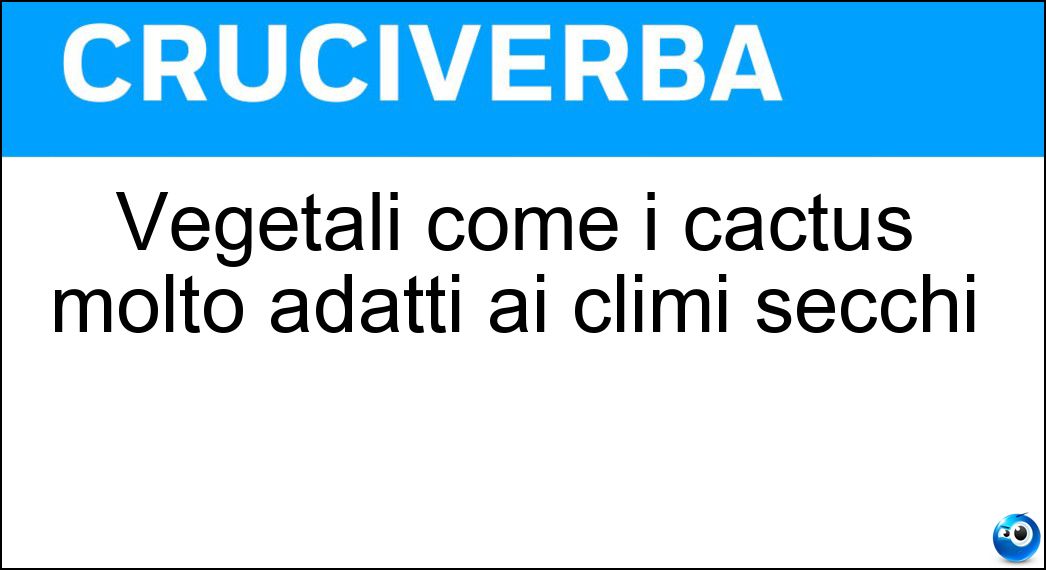 CRUCIVERBA

Vegetali come i cactus molto adatti ai climi secchi